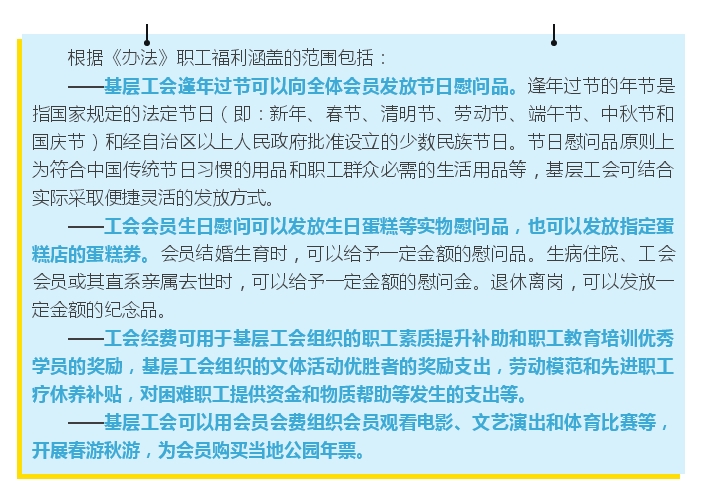 根据《办法》职工福利涵盖的范围包括：

——基层工会逢年过节可以向全体会员发放节日慰问品。逢年过节的年节是指国家规定的法定节日（即：新年、春节、清明节、劳动节、端午节、中秋节和国庆节）和经自治区以上人民政府批准设立的少数民族节日。节日慰问品原则上为符合中国传统节日习惯的用品和职工群众必需的生活用品等，基层工会可结合实际采取便捷灵活的发放方式。

——工会会员生日慰问可以发放生日蛋糕等实物慰问品，也可以发放指定蛋糕店的蛋糕券。会员结婚生育时，可以给予一定金额的慰问品。生病住院、工会会员或其直系亲属去世时，可以给予一定金额的慰问金。退休离岗，可以发放一定金额的纪念品。

——工会经费可用于基层工会组织的职工素质提升补助和职工教育培训优秀学员的奖励，基层工会组织的文体活动优胜者的奖励支出，劳动模范和先进职工疗休养补贴，对困难职工提供资金和物质帮助等发生的支出等。

——基层工会可以用会员会费组织会员观看电影、文艺演出和体育比赛等，开展春游秋游，为会员购买当地公园年票。